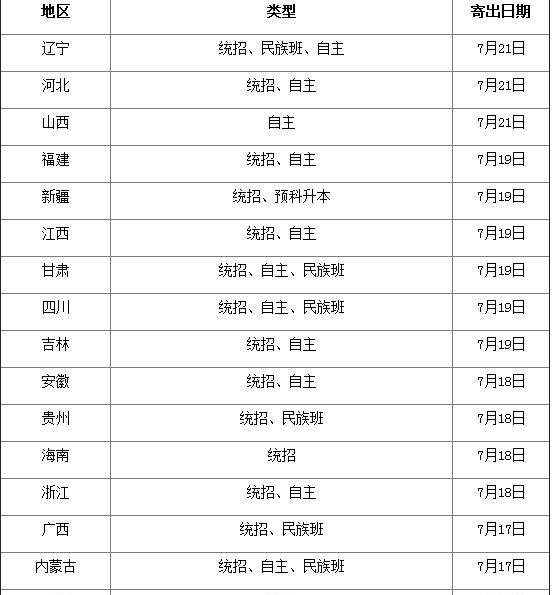 | 地区 | 类型 | 寄出日期 |
|---|---|---|
| 辽宁 | 统招、民族班、自主 | 7月21日 |
| 河北 | 统招、自主 | 7月21日 |
| 山西 | 自主 | 7月21日 |
| 福建 | 统招、自主 | 7月19日 |
| 新疆 | 统招、预科升本 | 7月19日 |
| 江西 | 统招、自主 | 7月19日 |
| 甘肃 | 统招、自主、民族班 | 7月19日 |
| 四川 | 统招、自主、民族班 | 7月19日 |
| 吉林 | 统招、自主 | 7月19日 |
| 安徽 | 统招、自主 | 7月18日 |
| 贵州 | 统招、民族班 | 7月18日 |
| 海南 | 统招 | 7月18日 |
| 浙江 | 统招、自主 | 7月18日 |
| 广西 | 统招、民族班 | 7月17日 |
| 内蒙古 | 统招、自主、民族班 | 7月17日 |